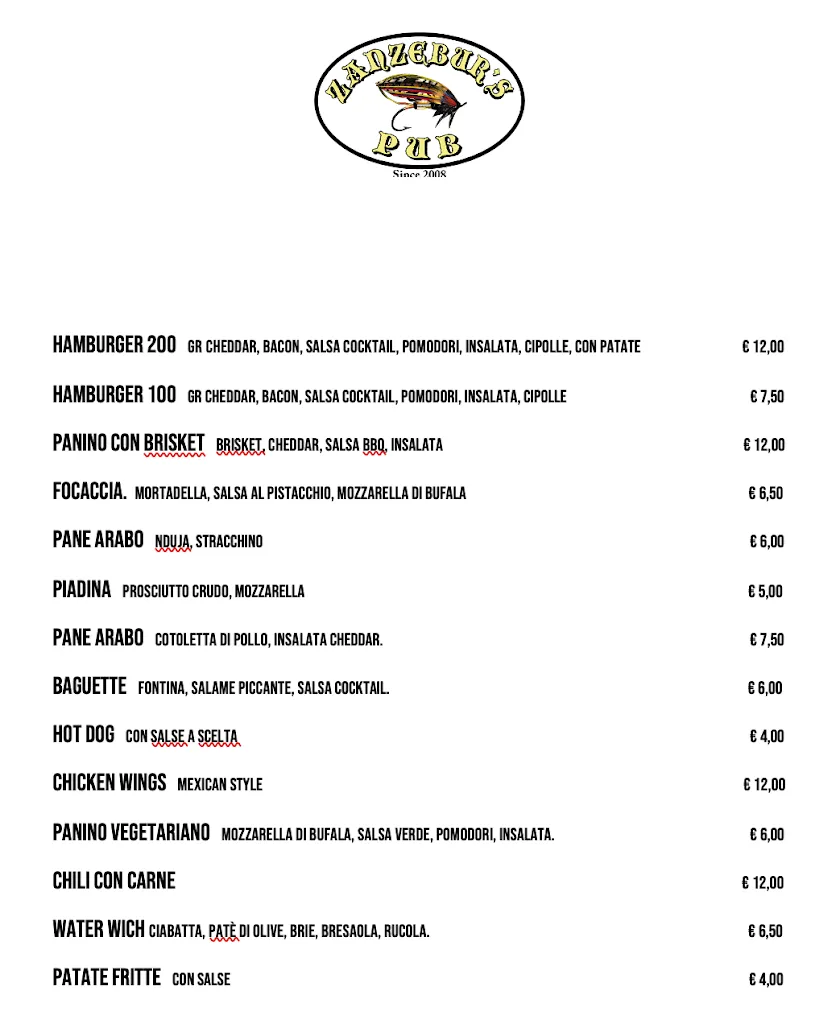 ZANZEBUR'S PUB
Since 2008

HAMBURGER 200 GR CHEDDAR, BACON, SALSA COCKTAIL, POMODORI, INSALATA, CIPOLLE, CON PATATE € 12,00

HAMBURGER 100 GR CHEDDAR, BACON, SALSA COCKTAIL, POMODORI, INSALATA, CIPOLLE € 7,50

PANINO CON BRISKET BRISKET, CHEDDAR, SALSA BBQ, INSALATA € 12,00

FOCACCIA. MORTADELLA, SALSA AL PISTACCHIO, MOZZARELLA DI BUFALA € 6,50

PANE ARABO NDUJA, STRACCHINO € 6,00

PIADINA PROSCIUTTO CRUDO, MOZZARELLA € 5,00

PANE ARABO COTOLETTA DI POLLO, INSALATA CHEDDAR. € 7,50

BAGUETTE FONTINA, SALAME PICCANTE, SALSA COCKTAIL. € 6,00

HOT DOG CON SALSE A SCELTA € 4,00

CHICKEN WINGS MEXICAN STYLE € 12,00

PANINO VEGETARIANO MOZZARELLA DI BUFALA, SALSA VERDE, POMODORI, INSALATA. € 6,00

CHILI CON CARNE € 12,00

WATER WICH CIABATTA, PATÈ DI OLIVE, BRIE, BRESAOLA, RUCOLA. € 6,50

PATATE FRITTE CON SALSE € 4,00